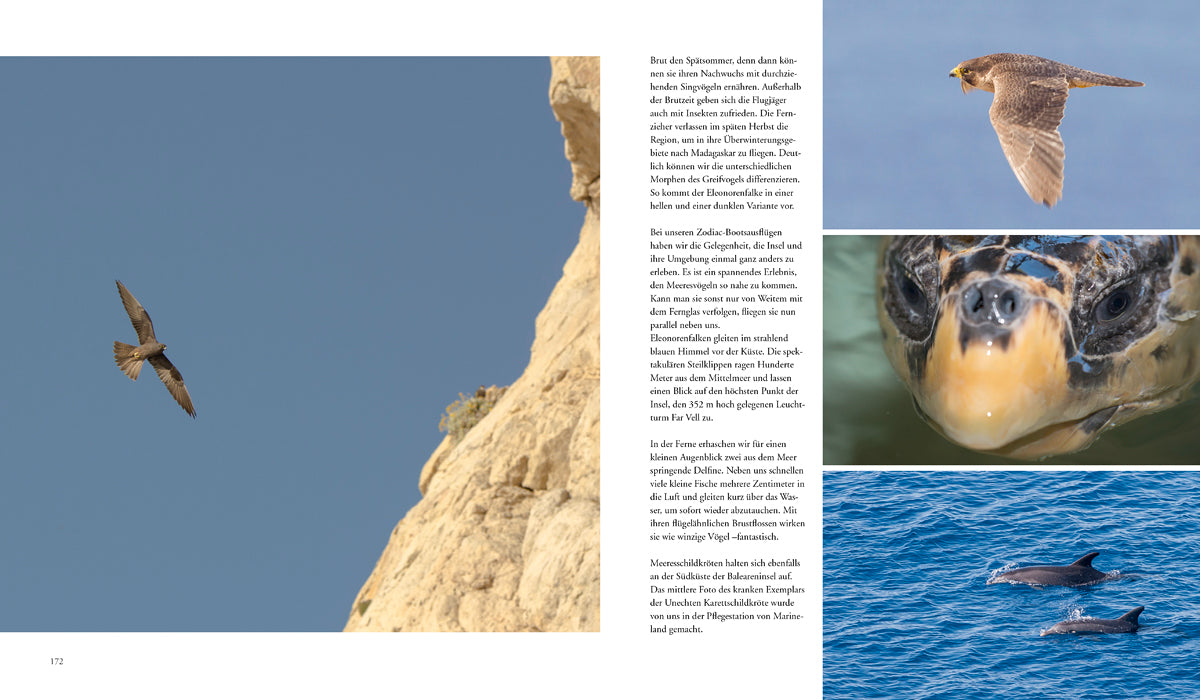 Brut den Spätsommer, denn dann können sie ihren Nachwuchs mit durchziehenden Singvögeln ernähren. Außerhalb der Brutzeit geben sich die Flugjäger auch mit Insekten zufrieden. Die Fernzieher verlassen im späten Herbst die Region, um in ihre Überwinterungsgebiete nach Madagaskar zu fliegen. Deutlich können wir die unterschiedlichen Morphen des Greifvogels differenzieren. So kommt der Eleonorenfalke in einer hellen und einer dunklen Variante vor.

Bei unseren Zodiac-Bootsausflügen haben wir die Gelegenheit, die Insel und ihre Umgebung einmal ganz anders zu erleben. Es ist ein spannendes Erlebnis, den Meeresvögeln so nahe zu kommen. Kann man sie sonst nur von Weitem mit dem Fernglas verfolgen, fliegen sie nun parallel neben uns.
Eleonorenfalken gleiten im strahlend blauen Himmel vor der Küste. Die spektakulären Steilklippen ragen Hunderte Meter aus dem Mittelmeer und lassen einen Blick auf den höchsten Punkt der Insel, den 352 m hoch gelegenen Leuchtturm Far Vell zu.

In der Ferne erhaschen wir für einen kleinen Augenblick zwei aus dem Meer springende Delfine. Neben uns schnellen viele kleine Fische mehrere Zentimeter in die Luft und gleiten kurz über das Wasser, um sofort wieder abzutauchen. Mit ihren flügelähnlichen Brustflossen wirken sie wie winzige Vögel –fantastisch.

Meeresschildkröten halten sich ebenfalls an der Südküste der Baleareninsel auf. Das mittlere Foto des kranken Exemplars der Unechten Karettschildkröte wurde von uns in der Pflegestation von Marineland gemacht.

172